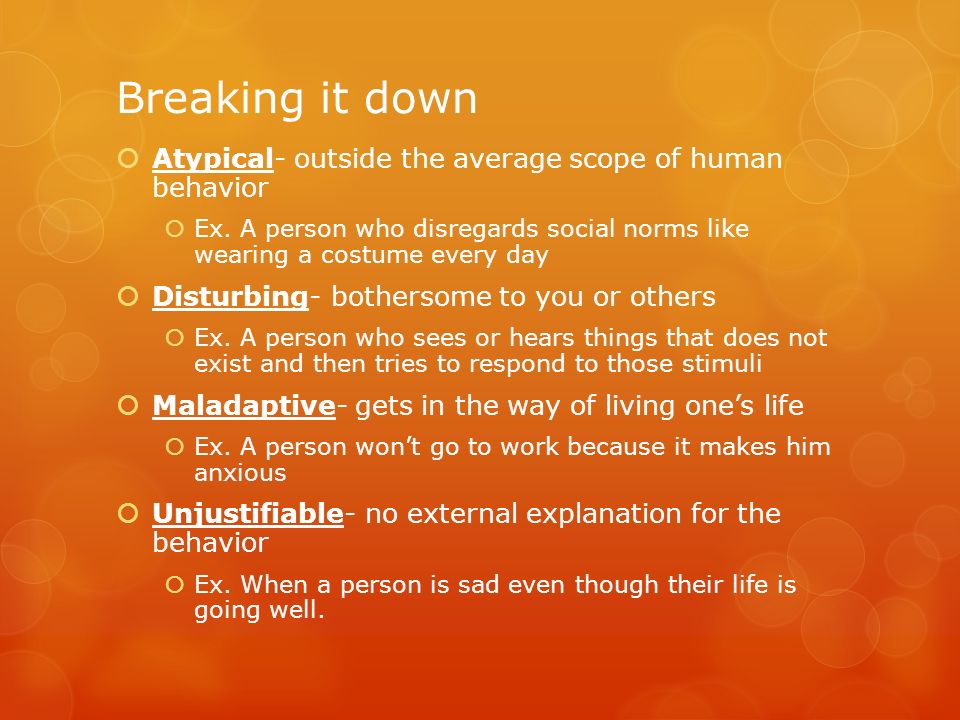 Breaking it down

Atypical- outside the average scope of human behavior

Ex. A person who disregards social norms like wearing a costume every day

Disturbing- bothersome to you or others

Ex. A person who sees or hears things that does not exist and then tries to respond to those stimuli

Maladaptive- gets in the way of living one's life

Ex. A person won't go to work because it makes him anxious

Unjustifiable- no external explanation for the behavior

Ex. When a person is sad even though their life is going well.